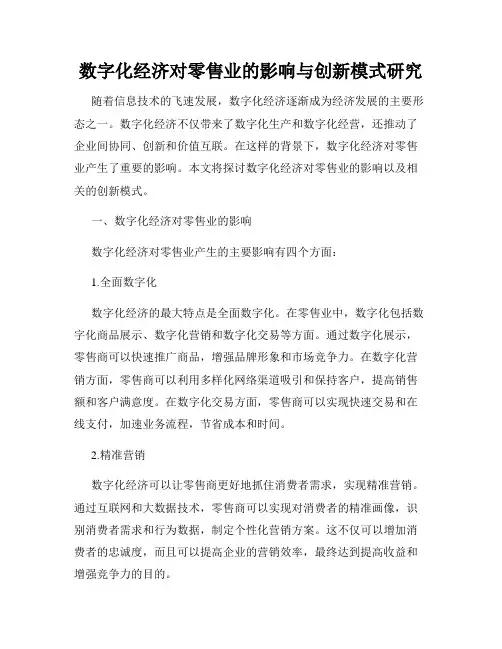 数字化经济对零售业的影响与创新模式研究

随着信息技术的飞速发展，数字化经济逐渐成为经济发展的主要形态之一。数字化经济不仅带来了数字化生产和数字化经营，还推动了企业间协同、创新和价值互联。在这样的背景下，数字化经济对零售业产生了重要的影响。本文将探讨数字化经济对零售业的影响以及相关的创新模式。

一、数字化经济对零售业的影响

数字化经济对零售业产生的主要影响有四个方面：

1.全面数字化

数字化经济的最大特点是全面数字化。在零售业中，数字化包括数字化商品展示、数字化营销和数字化交易等方面。通过数字化展示，零售商可以快速推广商品，增强品牌形象和市场竞争力。在数字化营销方面，零售商可以利用多样化网络渠道吸引和保持客户，提高销售额和客户满意度。在数字化交易方面，零售商可以实现快速交易和在线支付，加速业务流程，节省成本和时间。

2.精准营销

数字化经济可以让零售商更好地抓住消费者需求，实现精准营销。通过互联网和大数据技术，零售商可以实现对消费者的精准画像，识别消费者需求和行为数据，制定个性化营销方案。这不仅可以增加消费者的忠诚度，而且可以提高企业的营销效率，最终达到提高收益和增强竞争力的目的。